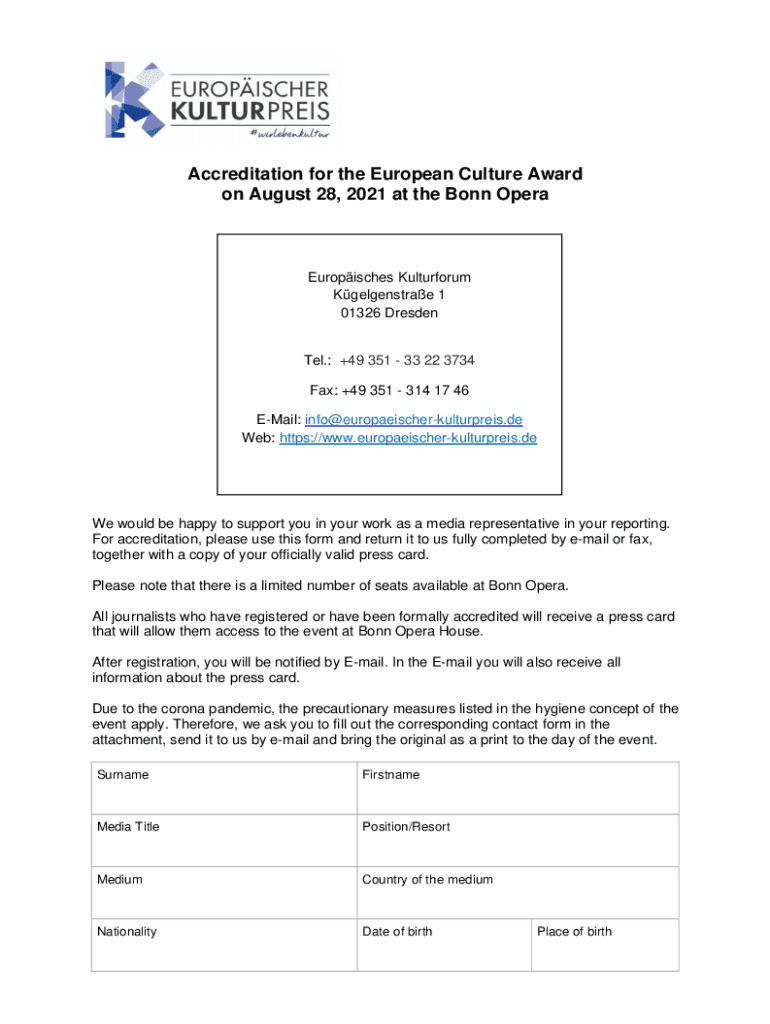 EUROPÄISCHER KULTURPREIS
#wirlebenkultur

Accreditation for the European Culture Award on August 28, 2021 at the Bonn Opera

Europäisches Kulturforum
Kügelgenstraße 1
01326 Dresden

Tel.: +49 351 - 33 22 3734
Fax: +49 351 - 314 17 46

E-Mail: info@europaeischer-kulturpreis.de
Web: https://www.europaeischer-kulturpreis.de

We would be happy to support you in your work as a media representative in your reporting. For accreditation, please use this form and return it to us fully completed by e-mail or fax, together with a copy of your officially valid press card.

Please note that there is a limited number of seats available at Bonn Opera.

All journalists who have registered or have been formally accredited will receive a press card that will allow them access to the event at Bonn Opera House.

After registration, you will be notified by E-mail. In the E-mail you will also receive all information about the press card.

Due to the corona pandemic, the precautionary measures listed in the hygiene concept of the event apply. Therefore, we ask you to fill out the corresponding contact form in the attachment, send it to us by e-mail and bring the original as a print to the day of the event.

| Surname | Firstname | |
|---|---|---|
| Media Title | Position/Resort | |
| Medium | Country of the medium | |
| Nationality | Date of birth | Place of birth |